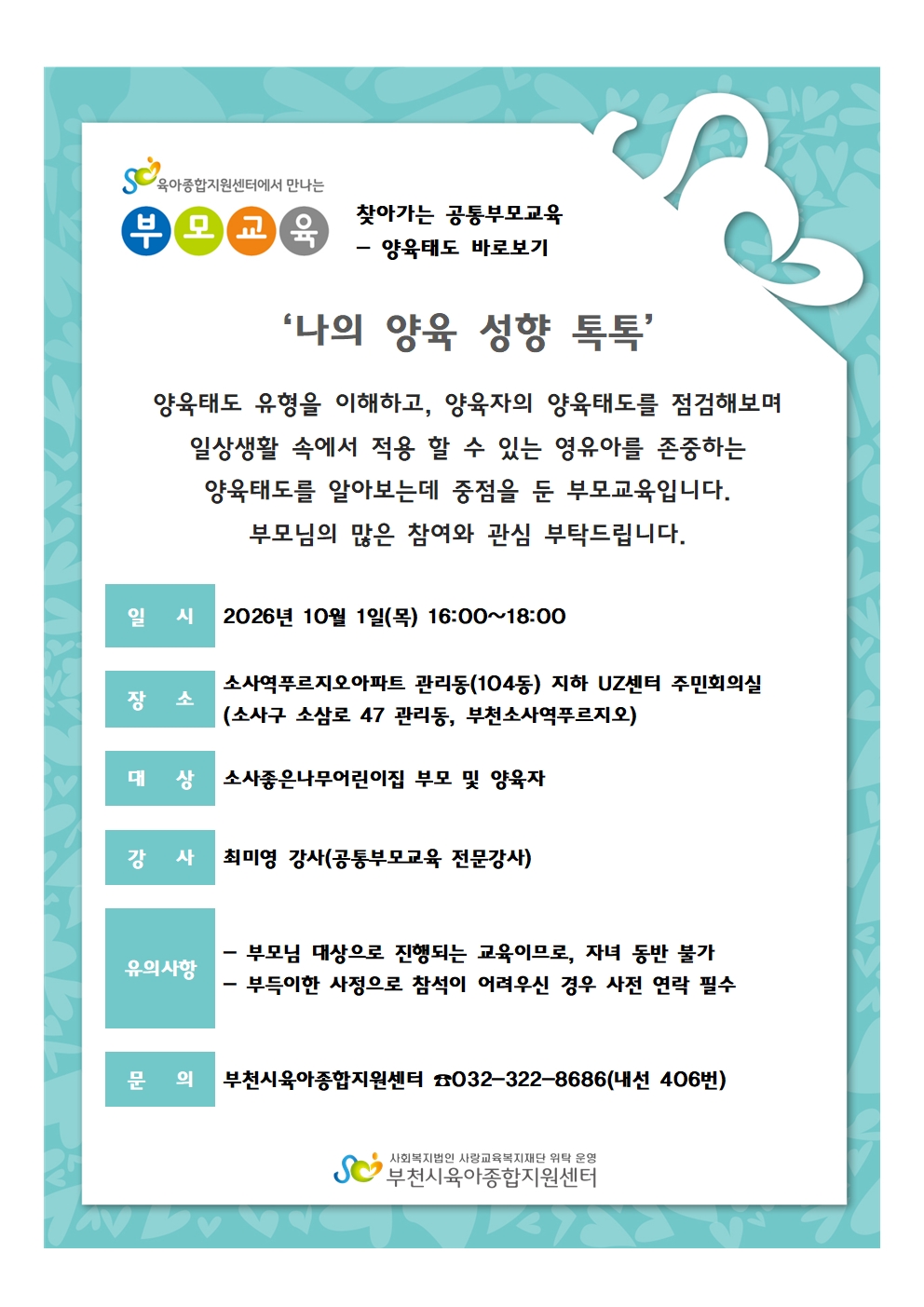 육아종합지원센터에서 만나는

부모교육

찾아가는 공통부모교육
- 양육태도 바로보기

'나의 양육 성향 톡톡'

양육태도 유형을 이해하고, 양육자의 양육태도를 점검해보며 일상생활 속에서 적용 할 수 있는 영유아를 존중하는 양육태도를 알아보는데 중점을 둔 부모교육입니다. 부모님의 많은 참여와 관심 부탁드립니다.

일 시
2026년 10월 1일(목) 16:00~18:00

장 소
소사역푸르지오아파트 관리동(104동) 지하 UZ센터 주민회의실
(소사구 소삼로 47 관리동, 부천소사역푸르지오)

대 상
소사좋은나무어린이집 부모 및 양육자

강 사
최미영 강사(공통부모교육 전문강사)

유의사항
- 부모님 대상으로 진행되는 교육이므로, 자녀 동반 불가
- 부득이한 사정으로 참석이 어려우신 경우 사전 연락 필수

문 의
부천시육아종합지원센터 ☎032-322-8686(내선 406번)

사회복지법인 사랑교육복지재단 위탁 운영
부천시육아종합지원센터